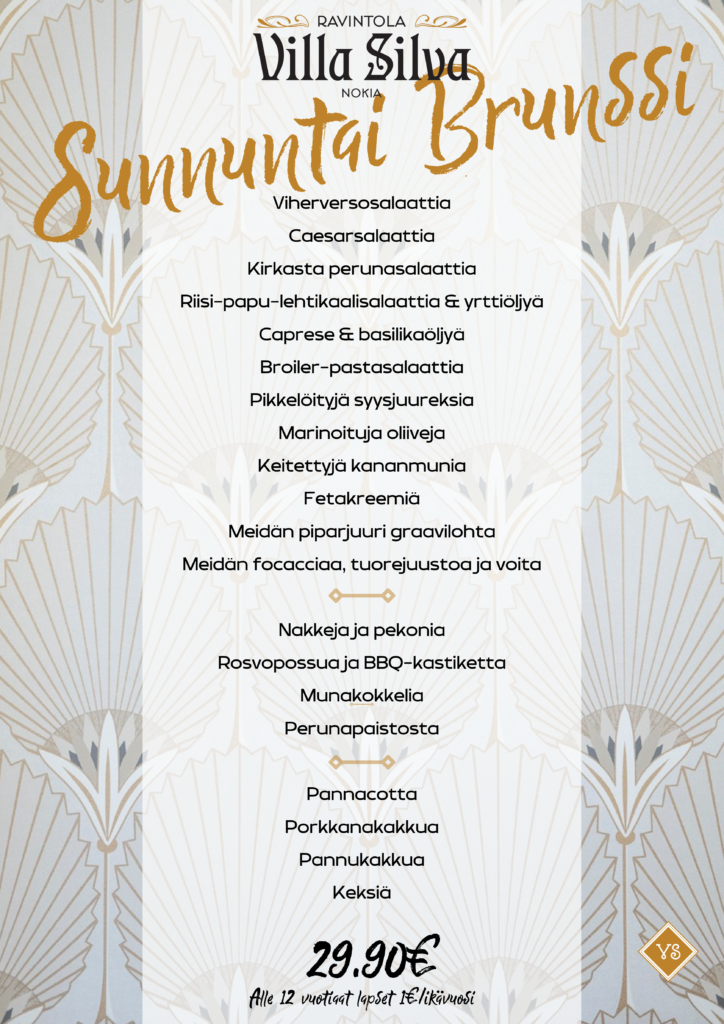 RAVINTOLA
Villa Silva
NOKIA

Sunnuntai Brunssi

Viherversosalaattia
Caesarsalaattia
Kirkasta perunasalaattia
Riisi-papu-lehtikaalisalaattia & yrttiöljyä
Caprese & basilikaöljyä
Broiler-pastasalaattia
Pikkelöityjä syysjuureksia
Marinoituja oliiveja
Keitettyjä kananmunia
Fetakreemiä
Meidän piparjuuri graavilohta
Meidän focacciaa, tuorejuustoa ja voita

Nakkeja ja pekonia
Rosvopossua ja BBQ-kastiketta
Munakokkelia
Perunapaistosta

Pannacotta
Porkkanakakkua
Pannukakkua
Keksiä

29.90€
Alle 12 vuotiaat lapset 1€/ikävuosi

VS